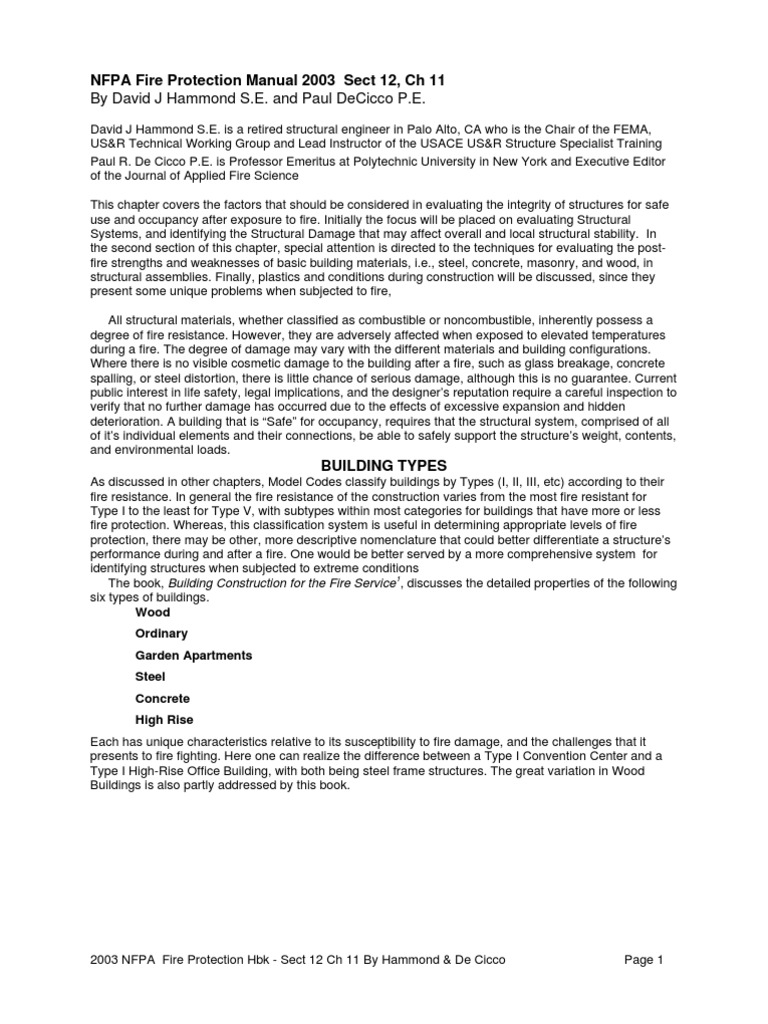 NFPA Fire Protection Manual 2003 Sect 12, Ch 11
By David J Hammond S.E. and Paul DeCicco P.E.

David J Hammond S.E. is a retired structural engineer in Palo Alto, CA who is the Chair of the FEMA, US&R Technical Working Group and Lead Instructor of the USACE US&R Structure Specialist Training
Paul R. De Cicco P.E. is Professor Emeritus at Polytechnic University in New York and Executive Editor of the Journal of Applied Fire Science

This chapter covers the factors that should be considered in evaluating the integrity of structures for safe use and occupancy after exposure to fire. Initially the focus will be placed on evaluating Structural Systems, and identifying the Structural Damage that may affect overall and local structural stability. In the second section of this chapter, special attention is directed to the techniques for evaluating the post-fire strengths and weaknesses of basic building materials, i.e., steel, concrete, masonry, and wood, in structural assemblies. Finally, plastics and conditions during construction will be discussed, since they present some unique problems when subjected to fire,

All structural materials, whether classified as combustible or noncombustible, inherently possess a degree of fire resistance. However, they are adversely affected when exposed to elevated temperatures during a fire. The degree of damage may vary with the different materials and building configurations. Where there is no visible cosmetic damage to the building after a fire, such as glass breakage, concrete spalling, or steel distortion, there is little chance of serious damage, although this is no guarantee. Current public interest in life safety, legal implications, and the designer's reputation require a careful inspection to verify that no further damage has occurred due to the effects of excessive expansion and hidden deterioration. A building that is "Safe" for occupancy, requires that the structural system, comprised of all of it's individual elements and their connections, be able to safely support the structure's weight, contents, and environmental loads.

BUILDING TYPES
As discussed in other chapters, Model Codes classify buildings by Types (I, II, III, etc) according to their fire resistance. In general the fire resistance of the construction varies from the most fire resistant for Type I to the least for Type V, with subtypes within most categories for buildings that have more or less fire protection. Whereas, this classification system is useful in determining appropriate levels of fire protection, there may be other, more descriptive nomenclature that could better differentiate a structure's performance during and after a fire. One would be better served by a more comprehensive system for identifying structures when subjected to extreme conditions
The book, Building Construction for the Fire Service$^1$, discusses the detailed properties of the following six types of buildings.
Wood
Ordinary
Garden Apartments
Steel
Concrete
High Rise
Each has unique characteristics relative to its susceptibility to fire damage, and the challenges that it presents to fire fighting. Here one can realize the difference between a Type I Convention Center and a Type I High-Rise Office Building, with both being steel frame structures. The great variation in Wood Buildings is also partly addressed by this book.

2003 NFPA Fire Protection Hbk - Sect 12 Ch 11 By Hammond & De Cicco Page 1